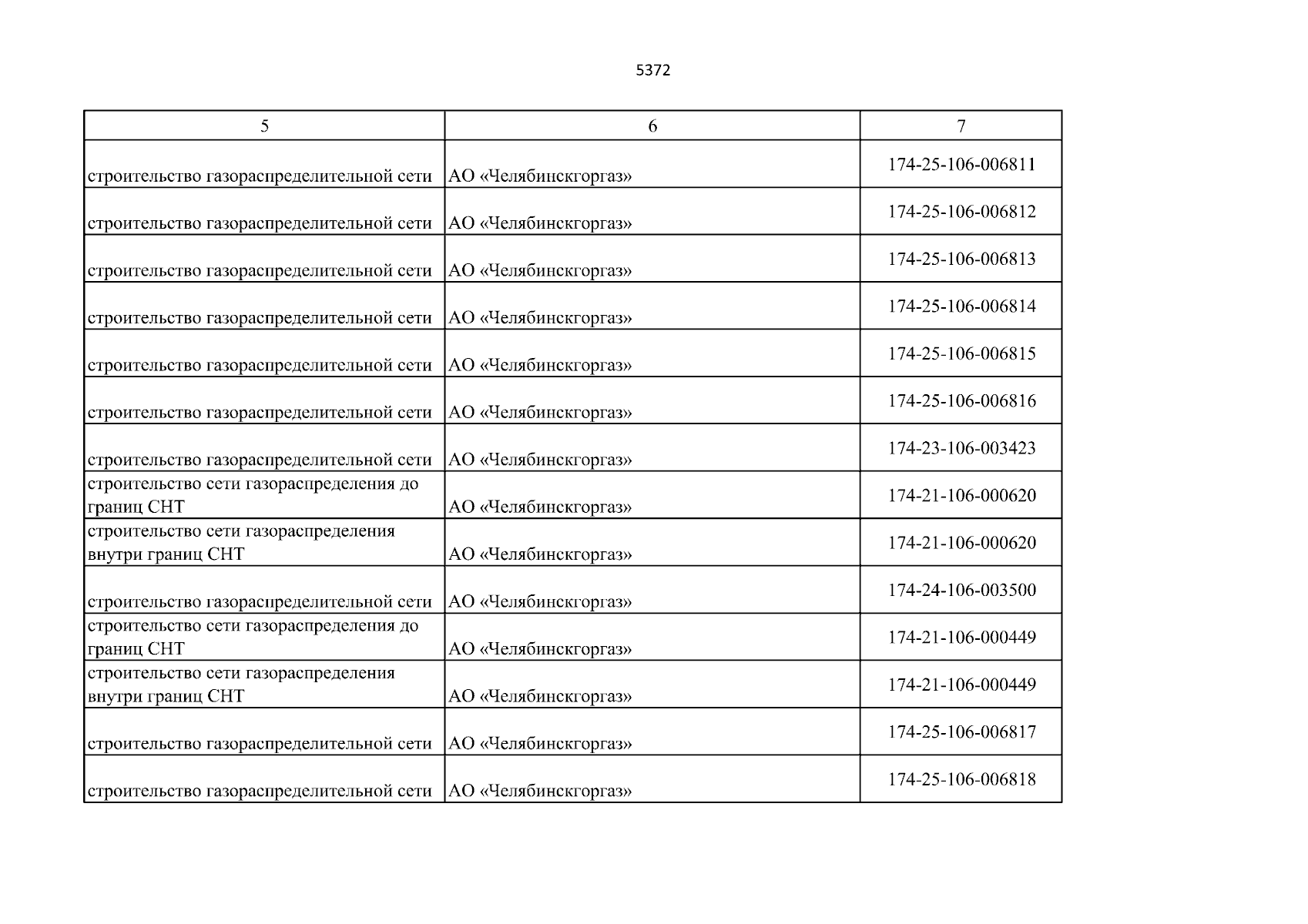 5372

| 5 | 6 | 7 |
|---|---|---|
| строительство газораспределительной сети | АО «Челябинскгоргаз» | 174-25-106-006811 |
| строительство газораспределительной сети | АО «Челябинскгоргаз» | 174-25-106-006812 |
| строительство газораспределительной сети | АО «Челябинскгоргаз» | 174-25-106-006813 |
| строительство газораспределительной сети | АО «Челябинскгоргаз» | 174-25-106-006814 |
| строительство газораспределительной сети | АО «Челябинскгоргаз» | 174-25-106-006815 |
| строительство газораспределительной сети | АО «Челябинскгоргаз» | 174-25-106-006816 |
| строительство газораспределительной сети | АО «Челябинскгоргаз» | 174-23-106-003423 |
| строительство сети газораспределения до границ СНТ | АО «Челябинскгоргаз» | 174-21-106-000620 |
| строительство сети газораспределения внутри границ СНТ | АО «Челябинскгоргаз» | 174-21-106-000620 |
| строительство газораспределительной сети | АО «Челябинскгоргаз» | 174-24-106-003500 |
| строительство сети газораспределения до границ СНТ | АО «Челябинскгоргаз» | 174-21-106-000449 |
| строительство сети газораспределения внутри границ СНТ | АО «Челябинскгоргаз» | 174-21-106-000449 |
| строительство газораспределительной сети | АО «Челябинскгоргаз» | 174-25-106-006817 |
| строительство газораспределительной сети | АО «Челябинскгоргаз» | 174-25-106-006818 |